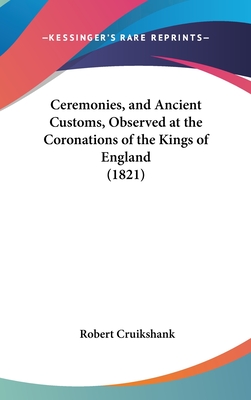 —KESSINGER'S RARE REPRINTS—

Ceremonies, and Ancient Customs, Observed at the Coronations of the Kings of England
(1821)

Robert Cruikshank